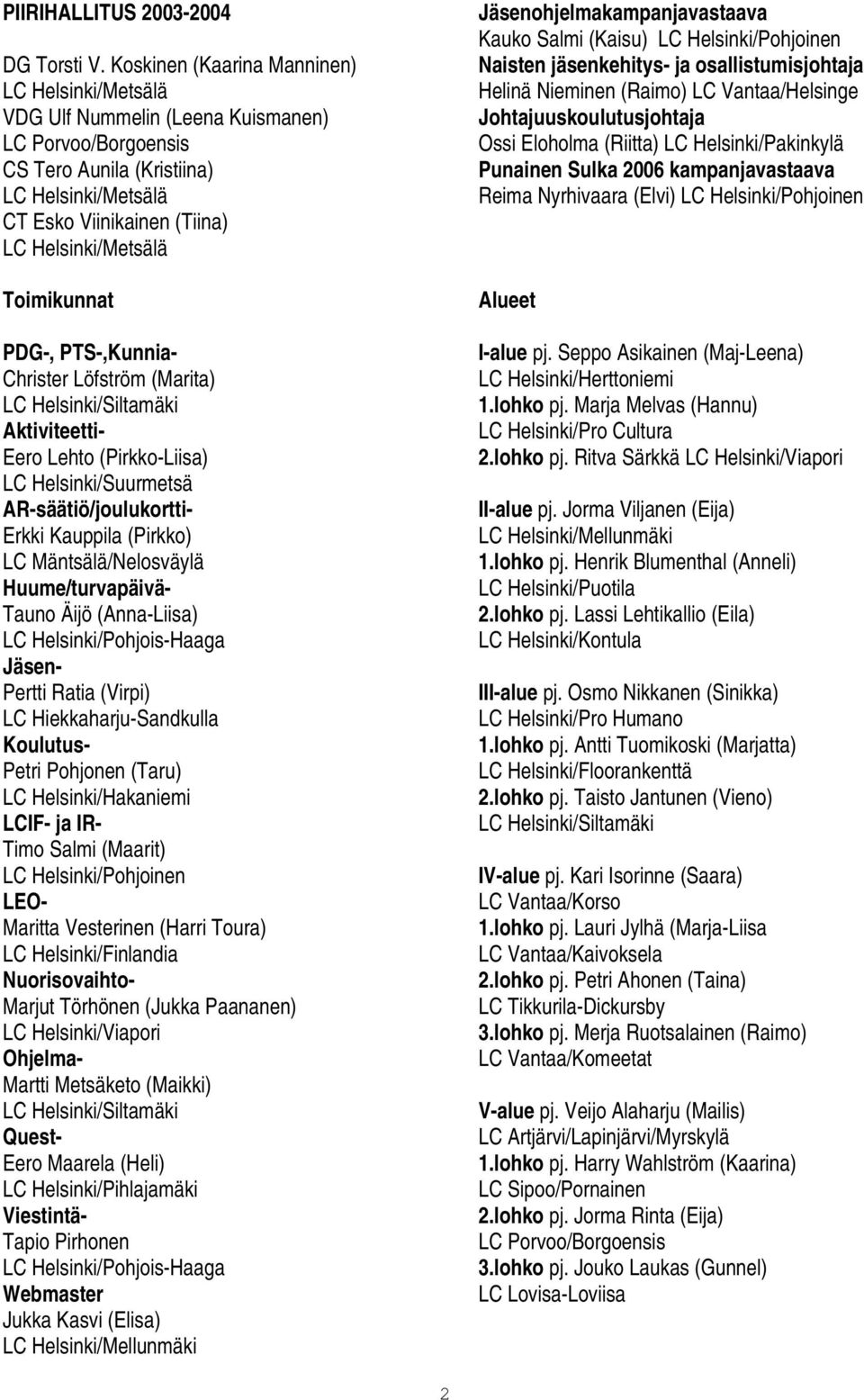 PIIRIHALLITUS 2003-2004

DG Torsti V. Koskinen (Kaarina Manninen)
LC Helsinki/Metsälä
VDG Ulf Nummelin (Leena Kuismanen)
LC Porvoo/Borgoensis
CS Tero Aunila (Kristiina)
LC Helsinki/Metsälä
CT Esko Viinikainen (Tiina)
LC Helsinki/Metsälä

Toimikunnat

PDG-, PTS-,Kunnia-
Christer Löfström (Marita)
LC Helsinki/Siltamäki
Aktiviteetti-
Eero Lehto (Pirkko-Liisa)
LC Helsinki/Suurmetsä
AR-säätiö/joulukortti-
Erkki Kauppila (Pirkko)
LC Mäntsälä/Nelosväylä
Huume/turvapäivä-
Tauno Äijö (Anna-Liisa)
LC Helsinki/Pohjois-Haaga
Jäsen-
Pertti Ratia (Virpi)
LC Hiekkaharju-Sandkulla
Koulutus-
Petri Pohjonen (Taru)
LC Helsinki/Hakaniemi
LCIF- ja IR-
Timo Salmi (Maarit)
LC Helsinki/Pohjoinen
LEO-
Maritta Vesterinen (Harri Toura)
LC Helsinki/Finlandia
Nuorisovaihto-
Marjut Törhönen (Jukka Paananen)
LC Helsinki/Viapori
Ohjelma-
Martti Metsäketo (Maikki)
LC Helsinki/Siltamäki
Quest-
Eero Maarela (Heli)
LC Helsinki/Pihlajamäki
Viestintä-
Tapio Pirhonen
LC Helsinki/Pohjois-Haaga
Webmaster
Jukka Kasvi (Elisa)
LC Helsinki/Mellunmäki

Jäsenohjelmakampanjavastaava
Kauko Salmi (Kaisu) LC Helsinki/Pohjoinen
Naisten jäsenkehitys- ja osallistumisjohtaja
Helinä Nieminen (Raimo) LC Vantaa/Helsinge
Johtajuuskoulutusjohtaja
Ossi Eloholma (Riitta) LC Helsinki/Pakinkylä
Punainen Sulka 2006 kampanjavastaava
Reima Nyrhivaara (Elvi) LC Helsinki/Pohjoinen

Alueet

I-alue pj. Seppo Asikainen (Maj-Leena)
LC Helsinki/Herttoniemi
1.lohko pj. Marja Melvas (Hannu)
LC Helsinki/Pro Cultura
2.lohko pj. Ritva Särkkä LC Helsinki/Viapori

II-alue pj. Jorma Viljanen (Eija)
LC Helsinki/Mellunmäki
1.lohko pj. Henrik Blumenthal (Anneli)
LC Helsinki/Puotila
2.lohko pj. Lassi Lehtikallio (Eila)
LC Helsinki/Kontula

III-alue pj. Osmo Nikkanen (Sinikka)
LC Helsinki/Pro Humano
1.lohko pj. Antti Tuomikoski (Marjatta)
LC Helsinki/Floorankenttä
2.lohko pj. Taisto Jantunen (Vieno)
LC Helsinki/Siltamäki

IV-alue pj. Kari Isorinne (Saara)
LC Vantaa/Korso
1.lohko pj. Lauri Jylhä (Marja-Liisa
LC Vantaa/Kaivoksela
2.lohko pj. Petri Ahonen (Taina)
LC Tikkurila-Dickursby
3.lohko pj. Merja Ruotsalainen (Raimo)
LC Vantaa/Komeetat

V-alue pj. Veijo Alaharju (Mailis)
LC Artjärvi/Lapinjärvi/Myrskylä
1.lohko pj. Harry Wahlström (Kaarina)
LC Sipoo/Pornainen
2.lohko pj. Jorma Rinta (Eija)
LC Porvoo/Borgoensis
3.lohko pj. Jouko Laukas (Gunnel)
LC Lovisa-Loviisa

2